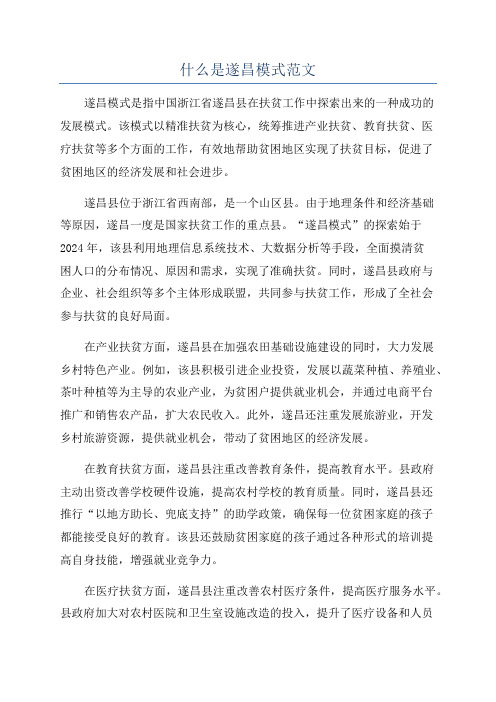 什么是遂昌模式范文

遂昌模式是指中国浙江省遂昌县在扶贫工作中探索出来的一种成功的发展模式。该模式以精准扶贫为核心，统筹推进产业扶贫、教育扶贫、医疗扶贫等多个方面的工作，有效地帮助贫困地区实现了扶贫目标，促进了贫困地区的经济发展和社会进步。

遂昌县位于浙江省西南部，是一个山区县。由于地理条件和经济基础等原因，遂昌一度是国家扶贫工作的重点县。“遂昌模式”的探索始于2024年，该县利用地理信息系统技术、大数据分析等手段，全面摸清贫困人口的分布情况、原因和需求，实现了准确扶贫。同时，遂昌县政府与企业、社会组织等多个主体形成联盟，共同参与扶贫工作，形成了全社会参与扶贫的良好局面。

在产业扶贫方面，遂昌县在加强农田基础设施建设的同时，大力发展乡村特色产业。例如，该县积极引进企业投资，发展以蔬菜种植、养殖业、茶叶种植等为主导的农业产业，为贫困户提供就业机会，并通过电商平台推广和销售农产品，扩大农民收入。此外，遂昌还注重发展旅游业，开发乡村旅游资源，提供就业机会，带动了贫困地区的经济发展。

在教育扶贫方面，遂昌县注重改善教育条件，提高教育水平。县政府主动出资改善学校硬件设施，提高农村学校的教育质量。同时，遂昌县还推行“以地方助长、兜底支持”的助学政策，确保每一位贫困家庭的孩子都能接受良好的教育。该县还鼓励贫困家庭的孩子通过各种形式的培训提高自身技能，增强就业竞争力。

在医疗扶贫方面，遂昌县注重改善农村医疗条件，提高医疗服务水平。县政府加大对农村医院和卫生室设施改造的投入，提升了医疗设备和人员